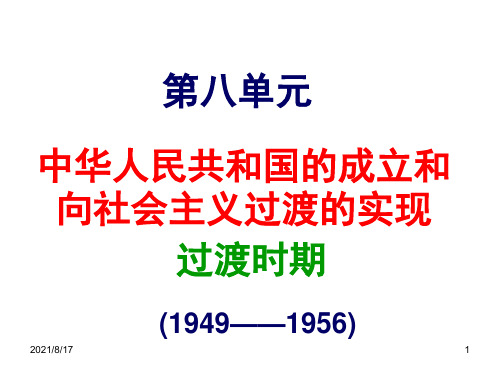 第八单元

中华人民共和国的成立和向社会主义过渡的实现

过渡时期

(1949——1956)

2021/8/17

1